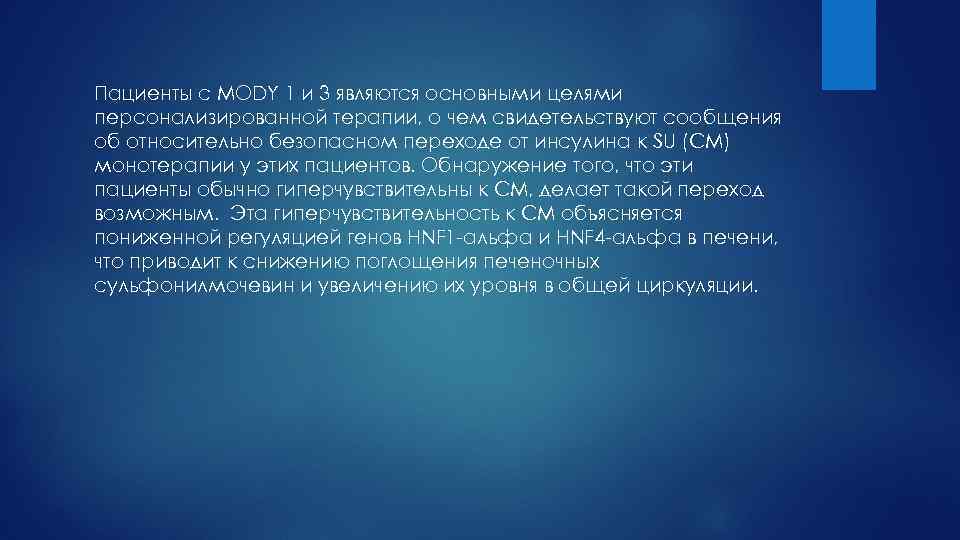 Пациенты с MODY 1 и 3 являются основными целями персонализированной терапии, о чем свидетельствуют сообщения об относительно безопасном переходе от инсулина к SU (СМ) монотерапии у этих пациентов. Обнаружение того, что эти пациенты обычно гиперчувствительны к СМ, делает такой переход возможным. Эта гиперчувствительность к СМ объясняется пониженной регуляцией генов HNF1-альфа и HNF4-альфа в печени, что приводит к снижению поглощения печеночных сульфонилмочевин и увеличению их уровня в общей циркуляции.